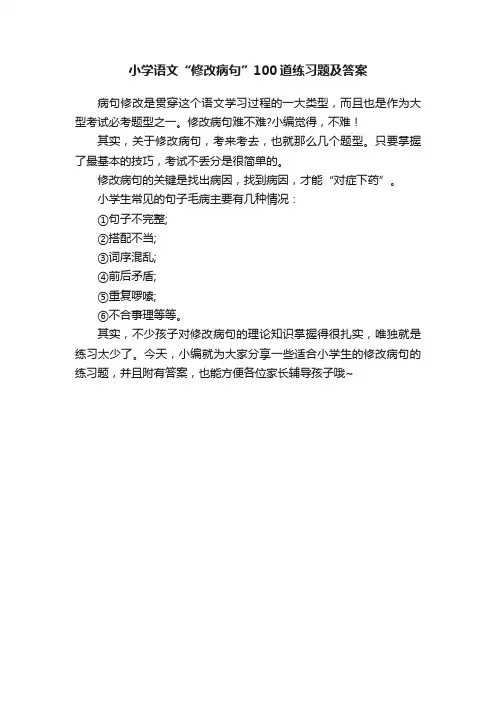 小学语文“修改病句”100道练习题及答案

病句修改是贯穿这个语文学习过程的一大类型，而且也是作为大型考试必考题型之一。修改病句难不难?小编觉得，不难！

其实，关于修改病句，考来考去，也就那么几个题型。只要掌握了最基本的技巧，考试不丢分是很简单的。

修改病句的关键是找出病因，找到病因，才能“对症下药”。

小学生常见的句子毛病主要有几种情况：

①句子不完整;

②搭配不当;

③词序混乱;

④前后矛盾;

⑤重复啰嗦;

⑥不合事理等等。

其实，不少孩子对修改病句的理论知识掌握得很扎实，唯独就是练习太少了。今天，小编就为大家分享一些适合小学生的修改病句的练习题，并且附有答案，也能方便各位家长辅导孩子哦~